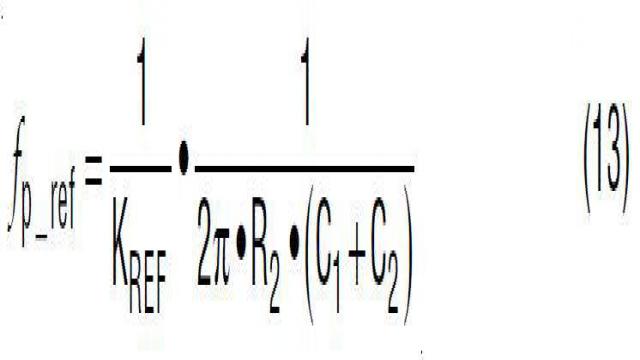 $f_{p\_ref} = \frac{1}{K_{REF}} \bullet \frac{1}{2\pi \bullet R_2 \bullet (C_1 + C_2)}$ (13)